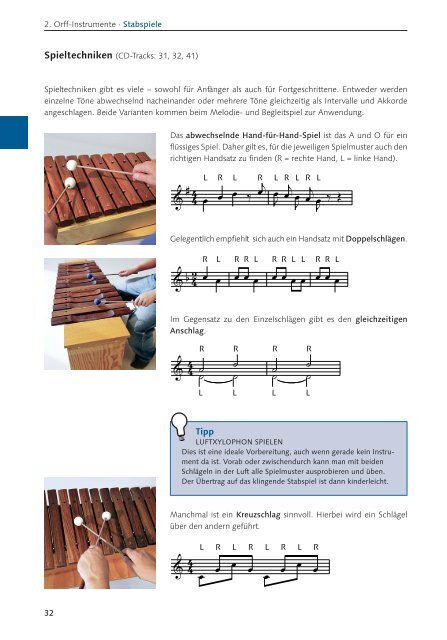 2. Orff-Instrumente · Stabspiele

Spieltechniken (CD-Tracks: 31, 32, 41)

Spieltechniken gibt es viele – sowohl für Anfänger als auch für Fortgeschrittene. Entweder werden einzelne Töne abwechselnd nacheinander oder mehrere Töne gleichzeitig als Intervalle und Akkorde angeschlagen. Beide Varianten kommen beim Melodie- und Begleitspiel zur Anwendung.

Das abwechselnde Hand-für-Hand-Spiel ist das A und O für ein flüssiges Spiel. Daher gilt es, für die jeweiligen Spielmuster auch den richtigen Handsatz zu finden (R = rechte Hand, L = linke Hand).

L R L R L R L R L

Gelegentlich empfiehlt sich auch ein Handsatz mit Doppelschlägen.

R L R R L R R L L R R L

Im Gegensatz zu den Einzelschlägen gibt es den gleichzeitigen Anschlag.

R R R R

L L L L

Tipp
LUFTXYLOPHON SPIELEN
Dies ist eine ideale Vorbereitung, auch wenn gerade kein Instrument da ist. Vorab oder zwischendurch kann man mit beiden Schlägeln in der Luft alle Spielmuster ausprobieren und üben. Der Übertrag auf das klingende Stabspiel ist dann kinderleicht.

Manchmal ist ein Kreuzschlag sinnvoll. Hierbei wird ein Schlägel über den andern geführt.

L R L R L R L R

32